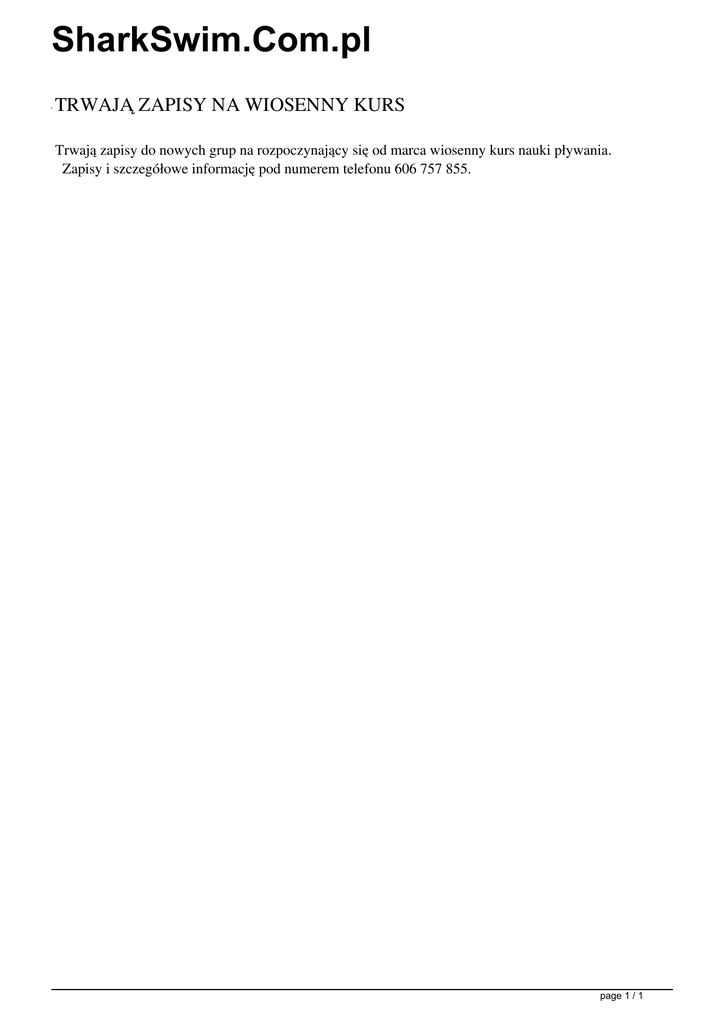 SharkSwim.Com.pl

TRWAJĄ ZAPISY NA WIOSENNY KURS

Trwają zapisy do nowych grup na rozpoczynający się od marca wiosenny kurs nauki pływania.
Zapisy i szczegółowe informację pod numerem telefonu 606 757 855.

page 1 / 1